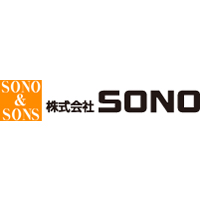 SONO
&
SONS

株式会社 SONO